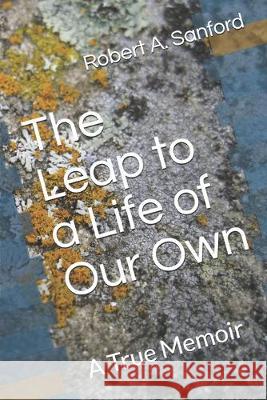 Robert A. Sanford

The Leap to a Life of Our Own

A True Memoir

Kraina Książek